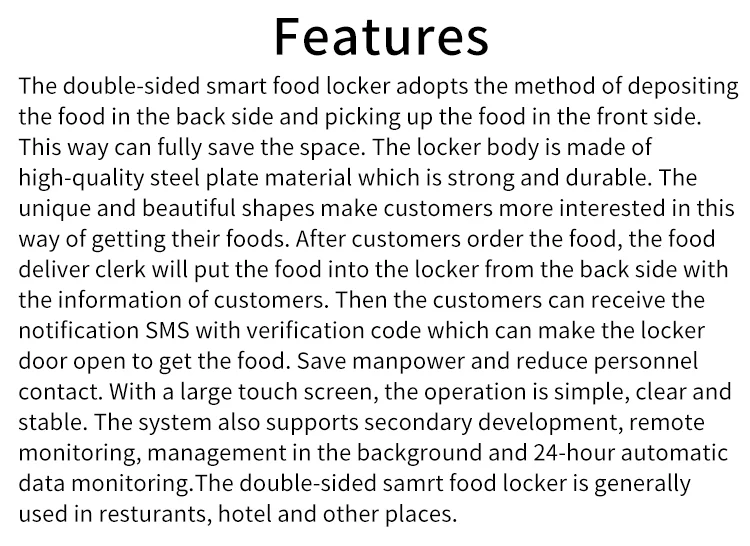 Features

The double-sided smart food locker adopts the method of depositing the food in the back side and picking up the food in the front side. This way can fully save the space. The locker body is made of high-quality steel plate material which is strong and durable. The unique and beautiful shapes make customers more interested in this way of getting their foods. After customers order the food, the food deliver clerk will put the food into the locker from the back side with the information of customers. Then the customers can receive the notification SMS with verification code which can make the locker door open to get the food. Save manpower and reduce personnel contact. With a large touch screen, the operation is simple, clear and stable. The system also supports secondary development, remote monitoring, management in the background and 24-hour automatic data monitoring.The double-sided samrt food locker is generally used in resturants, hotel and other places.